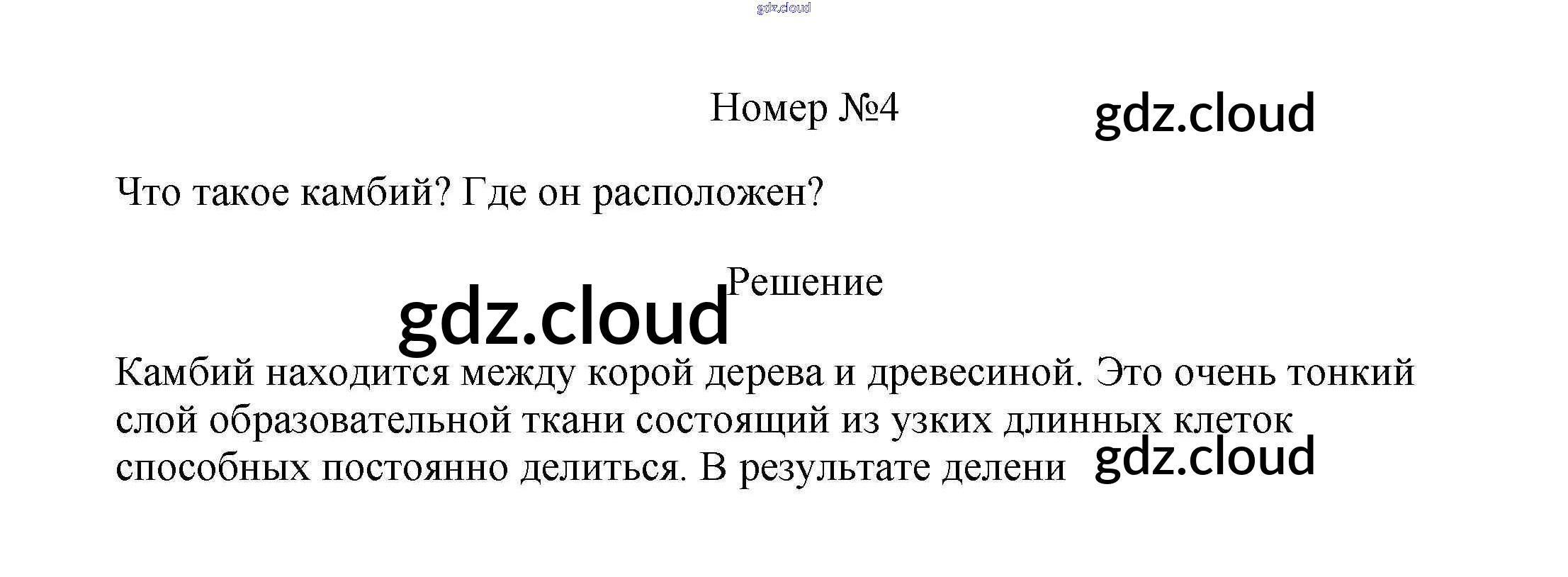 gdz.cloud

Номер №4 gdz.cloud

Что такое камбий? Где он расположен?

Решение

gdz.cloud

Камбий находится между корой дерева и древесиной. Это очень тонкий слой образовательной ткани состоящий из узких длинных клеток способных постоянно делиться. В результате делени

gdz.cloud